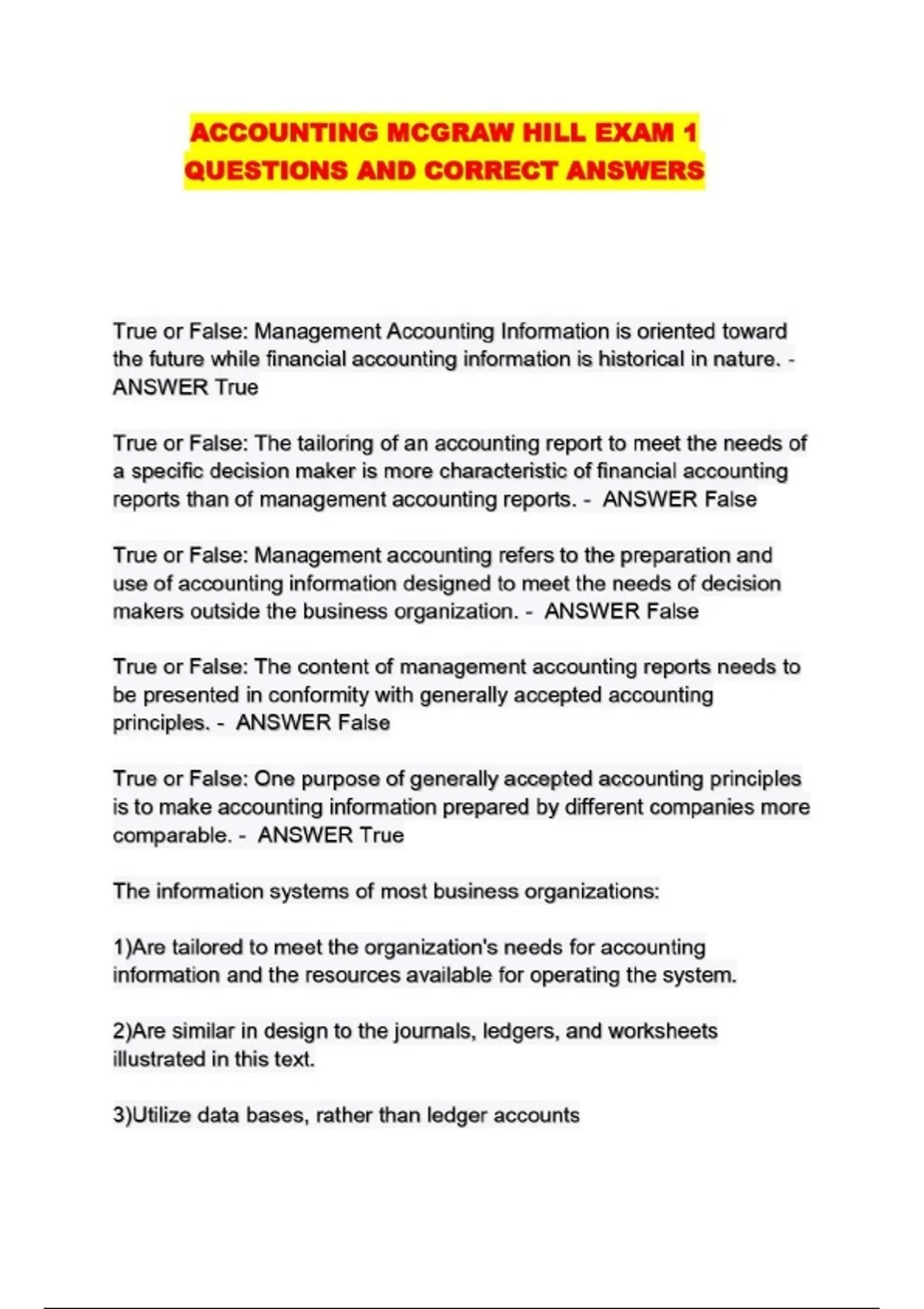 ACCOUNTING MCGRAW HILL EXAM 1 QUESTIONS AND CORRECT ANSWERS

True or False: Management Accounting Information is oriented toward the future while financial accounting information is historical in nature. - ANSWER True

True or False: The tailoring of an accounting report to meet the needs of a specific decision maker is more characteristic of financial accounting reports than of management accounting reports. - ANSWER False

True or False: Management accounting refers to the preparation and use of accounting information designed to meet the needs of decision makers outside the business organization. - ANSWER False

True or False: The content of management accounting reports needs to be presented in conformity with generally accepted accounting principles. - ANSWER False

True or False: One purpose of generally accepted accounting principles is to make accounting information prepared by different companies more comparable. - ANSWER True

The information systems of most business organizations:

1)Are tailored to meet the organization's needs for accounting information and the resources available for operating the system.

2)Are similar in design to the journals, ledgers, and worksheets illustrated in this text.

3)Utilize data bases, rather than ledger accounts